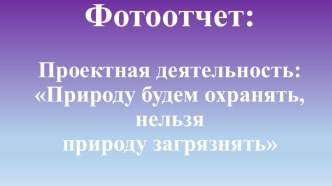 Фотоотчет:

Проектная деятельность: «Природу будем охранять, нельзя природу загрязнять»